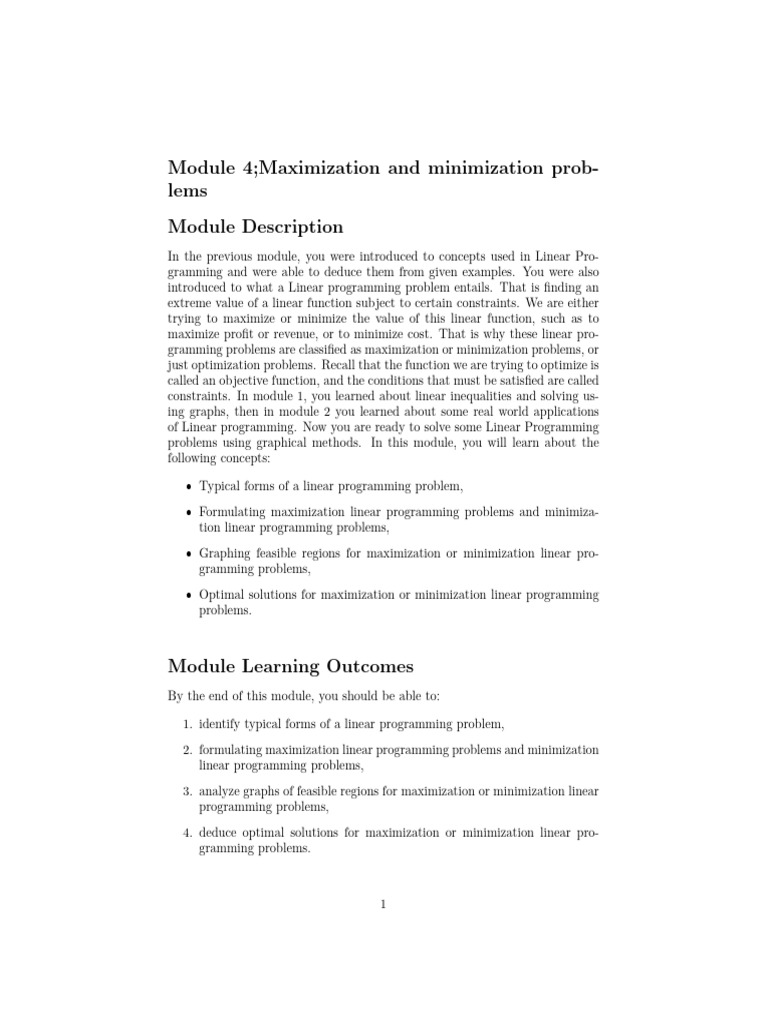 Module 4;Maximization and minimization problems

Module Description

In the previous module, you were introduced to concepts used in Linear Programming and were able to deduce them from given examples. You were also introduced to what a Linear programming problem entails. That is finding an extreme value of a linear function subject to certain constraints. We are either trying to maximize or minimize the value of this linear function, such as to maximize profit or revenue, or to minimize cost. That is why these linear programming problems are classified as maximization or minimization problems, or just optimization problems. Recall that the function we are trying to optimize is called an objective function, and the conditions that must be satisfied are called constraints. In module 1, you learned about linear inequalities and solving using graphs, then in module 2 you learned about some real world applications of Linear programming. Now you are ready to solve some Linear Programming problems using graphical methods. In this module, you will learn about the following concepts:

• Typical forms of a linear programming problem,

• Formulating maximization linear programming problems and minimization linear programming problems,

• Graphing feasible regions for maximization or minimization linear programming problems,

• Optimal solutions for maximization or minimization linear programming problems.

Module Learning Outcomes

By the end of this module, you should be able to:

1. identify typical forms of a linear programming problem,

2. formulating maximization linear programming problems and minimization linear programming problems,

3. analyze graphs of feasible regions for maximization or minimization linear programming problems,

4. deduce optimal solutions for maximization or minimization linear programming problems.

1